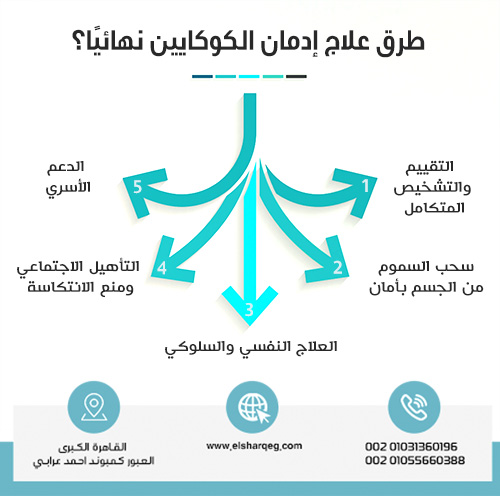 طرق علاج إدمان الكوكايين نهائيًا؟

1
التقييم والتشخيص المتكامل

2
سحب السموم من الجسم بأمان

3
العلاج النفسي والسلوكي

4
التأهيل الاجتماعي ومنع الانتكاسة

5
الدعم الأسري

002 01031360196
002 01055660388

www.elsharqeg.com

القاهرة الكبرى
العبور كمبوند احمد عرابي